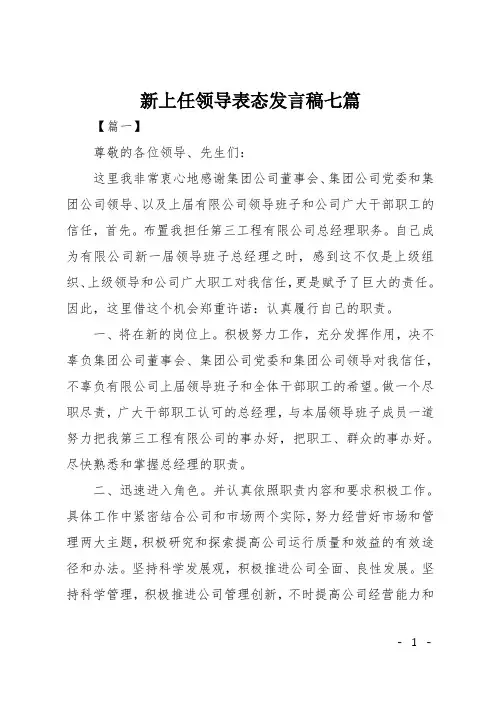 新上任领导表态发言稿七篇

【篇一】

尊敬的各位领导、先生们：

这里我非常衷心地感谢集团公司董事会、集团公司党委和集团公司领导、以及上届有限公司领导班子和公司广大干部职工的信任，首先。布置我担任第三工程有限公司总经理职务。自己成为有限公司新一届领导班子总经理之时，感到这不仅是上级组织、上级领导和公司广大职工对我信任，更是赋予了巨大的责任。因此，这里借这个机会郑重许诺：认真履行自己的职责。

一、将在新的岗位上。积极努力工作，充分发挥作用，决不辜负集团公司董事会、集团公司党委和集团公司领导对我信任，不辜负有限公司上届领导班子和全体干部职工的希望。做一个尽职尽责，广大干部职工认可的总经理，与本届领导班子成员一道努力把我第三工程有限公司的事办好，把职工、群众的事办好。尽快熟悉和掌握总经理的职责。

二、迅速进入角色。并认真依照职责内容和要求积极工作。具体工作中紧密结合公司和市场两个实际，努力经营好市场和管理两大主题，积极研究和探索提高公司运行质量和效益的有效途径和办法。坚持科学发展观，积极推进公司全面、良性发展。坚持科学管理，积极推进公司管理创新，不时提高公司经营能力和

- 1 -